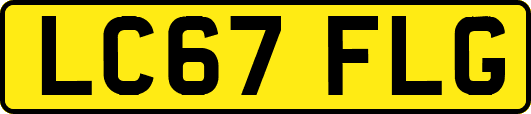 LC67 FLG